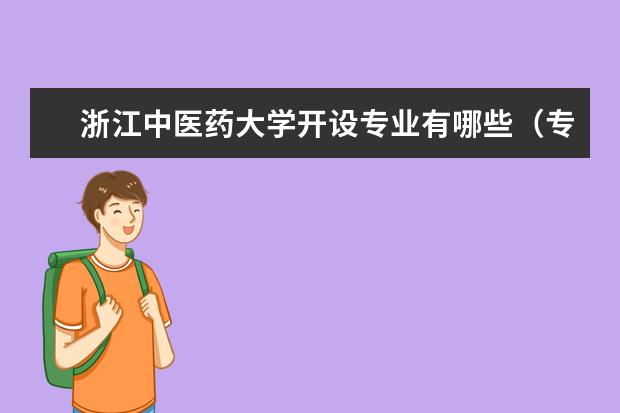 浙江中医药大学开设专业有哪些（专